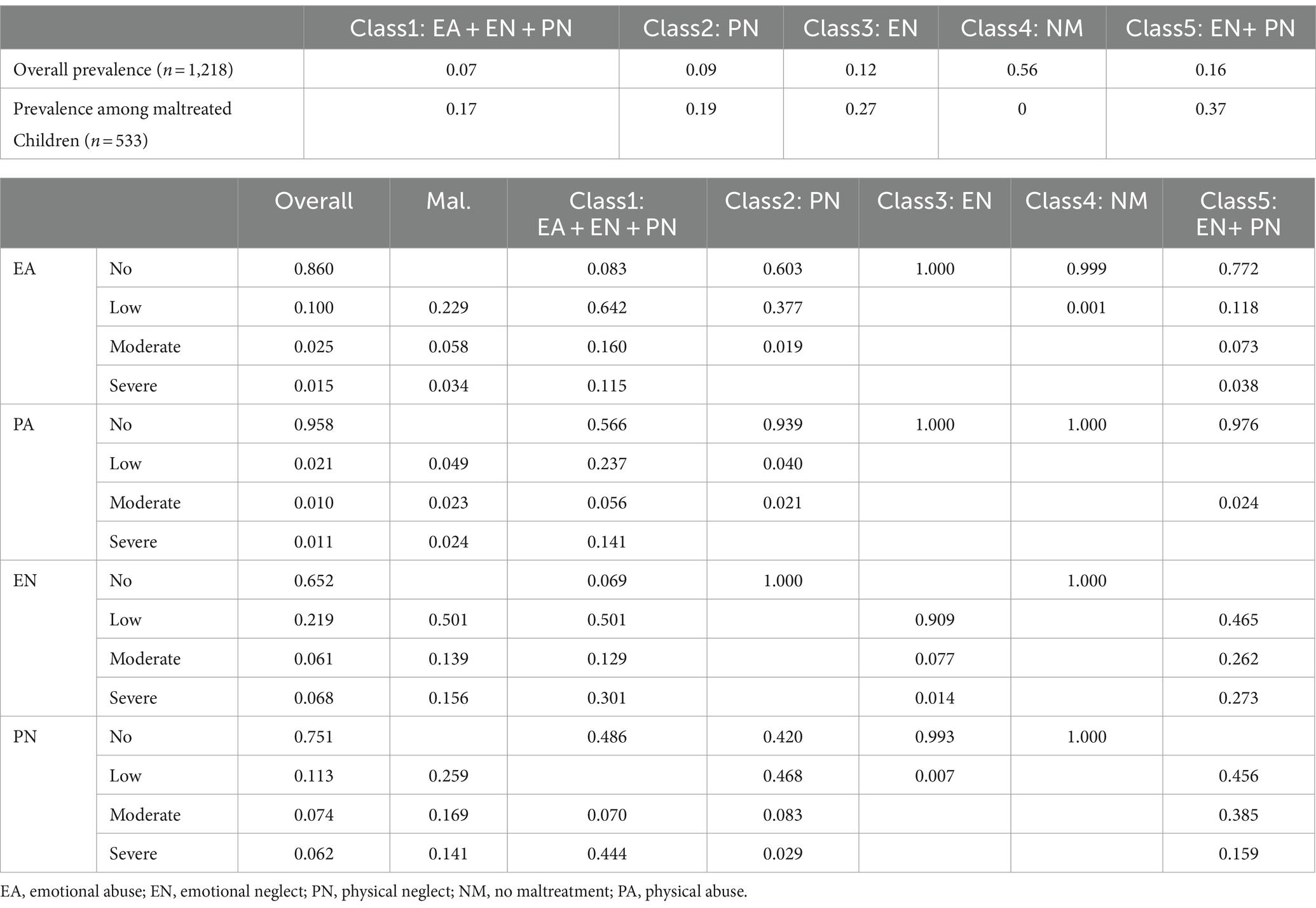 | | Class1: EA + EN + PN | Class2: PN | Class3: EN | Class4: NM | Class5: EN+ PN |
|---|---|---|---|---|---|
| Overall prevalence ($n = 1,218$) | 0.07 | 0.09 | 0.12 | 0.56 | 0.16 |
| Prevalence among maltreated Children ($n = 533$) | 0.17 | 0.19 | 0.27 | 0 | 0.37 |

| | | Overall | Mal. | Class1: EA + EN + PN | Class2: PN | Class3: EN | Class4: NM | Class5: EN+ PN |
|---|---|---|---|---|---|---|---|---|
| EA | No | 0.860 | | 0.083 | 0.603 | 1.000 | 0.999 | 0.772 |
| | Low | 0.100 | 0.229 | 0.642 | 0.377 | | 0.001 | 0.118 |
| | Moderate | 0.025 | 0.058 | 0.160 | 0.019 | | | 0.073 |
| | Severe | 0.015 | 0.034 | 0.115 | | | | 0.038 |
| PA | No | 0.958 | | 0.566 | 0.939 | 1.000 | 1.000 | 0.976 |
| | Low | 0.021 | 0.049 | 0.237 | 0.040 | | | |
| | Moderate | 0.010 | 0.023 | 0.056 | 0.021 | | | 0.024 |
| | Severe | 0.011 | 0.024 | 0.141 | | | | |
| EN | No | 0.652 | | 0.069 | 1.000 | | 1.000 | |
| | Low | 0.219 | 0.501 | 0.501 | | 0.909 | | 0.465 |
| | Moderate | 0.061 | 0.139 | 0.129 | | 0.077 | | 0.262 |
| | Severe | 0.068 | 0.156 | 0.301 | | 0.014 | | 0.273 |
| PN | No | 0.751 | | 0.486 | 0.420 | 0.993 | 1.000 | |
| | Low | 0.113 | 0.259 | | 0.468 | 0.007 | | 0.456 |
| | Moderate | 0.074 | 0.169 | 0.070 | 0.083 | | | 0.385 |
| | Severe | 0.062 | 0.141 | 0.444 | 0.029 | | | 0.159 |

EA, emotional abuse; EN, emotional neglect; PN, physical neglect; NM, no maltreatment; PA, physical abuse.